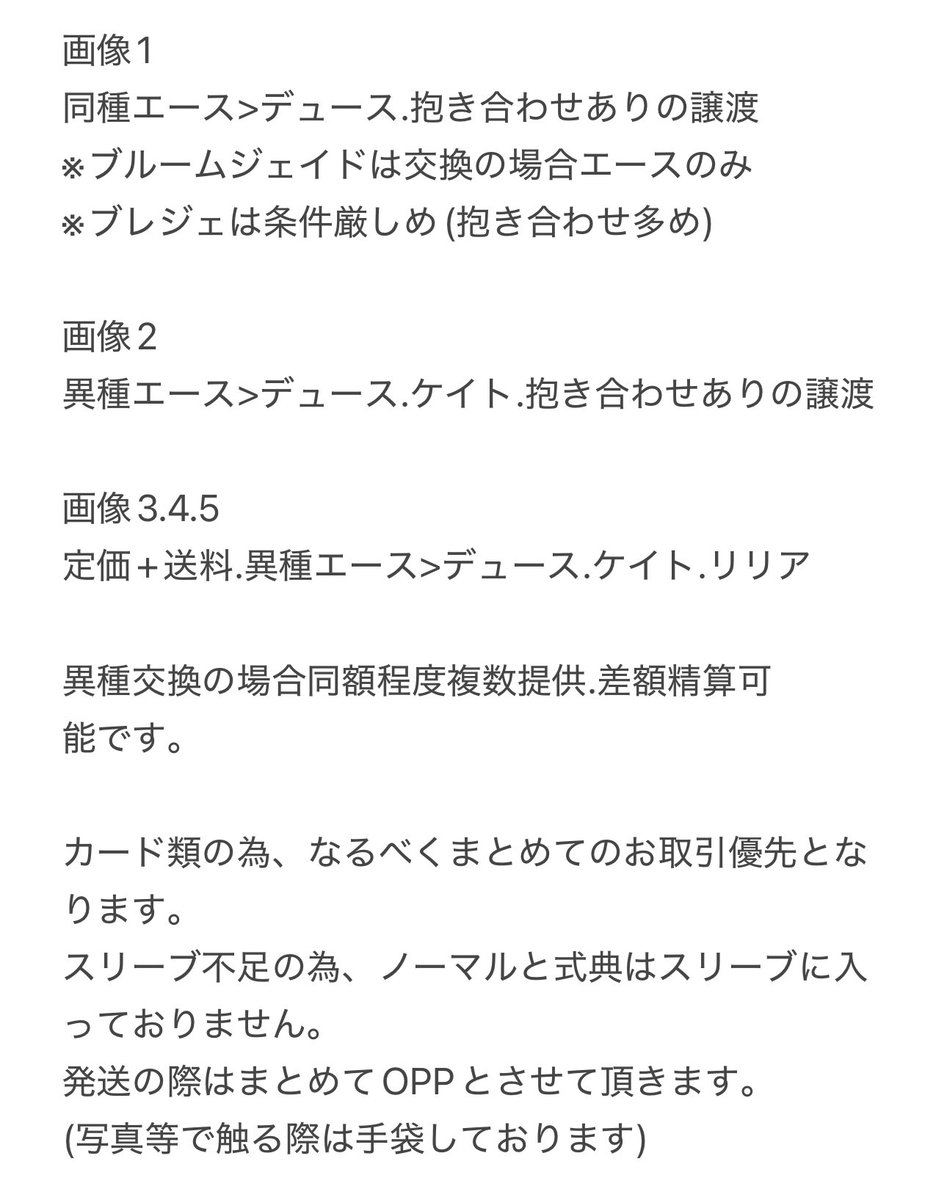 画像1
同種エース>デュース.抱き合わせありの譲渡
※ブルームジェイドは交換の場合エースのみ
※ブレジェは条件厳しめ (抱き合わせ多め)

画像2
異種エース>デュース.ケイト.抱き合わせありの譲渡

画像3.4.5
定価+送料.異種エース>デュース.ケイト.リリア

異種交換の場合同額程度複数提供.差額精算可能です。

カード類の為、なるべくまとめてのお取引優先となります。
スリーブ不足の為、ノーマルと式典はスリーブに入っておりません。
発送の際はまとめてOPPとさせて頂きます。
(写真等で触る際は手袋しております)